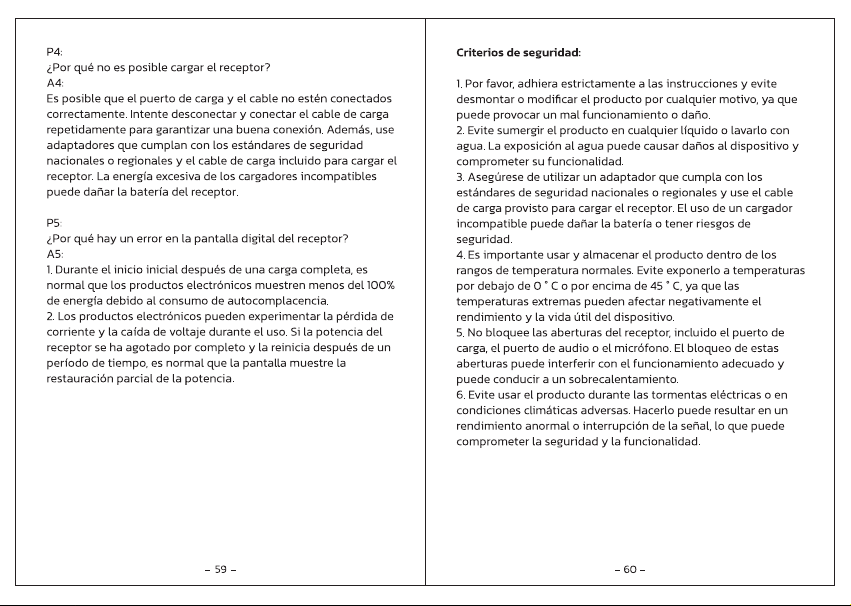 P4:
¿Por qué no es posible cargar el receptor?
A4:
Es posible que el puerto de carga y el cable no estén conectados correctamente. Intente desconectar y conectar el cable de carga repetidamente para garantizar una buena conexión. Además, use adaptadores que cumplan con los estándares de seguridad nacionales o regionales y el cable de carga incluido para cargar el receptor. La energía excesiva de los cargadores incompatibles puede dañar la batería del receptor.

P5:
¿Por qué hay un error en la pantalla digital del receptor?
A5:
1. Durante el inicio inicial después de una carga completa, es normal que los productos electrónicos muestren menos del 100% de energía debido al consumo de autocomplacencia.
2. Los productos electrónicos pueden experimentar la pérdida de corriente y la caída de voltaje durante el uso. Si la potencia del receptor se ha agotado por completo y la reinicia después de un período de tiempo, es normal que la pantalla muestre la restauración parcial de la potencia.

- 59 -

Criterios de seguridad:

1. Por favor, adhiera estrictamente a las instrucciones y evite desmontar o modificar el producto por cualquier motivo, ya que puede provocar un mal funcionamiento o daño.
2. Evite sumergir el producto en cualquier líquido o lavarlo con agua. La exposición al agua puede causar daños al dispositivo y comprometer su funcionalidad.
3. Asegúrese de utilizar un adaptador que cumpla con los estándares de seguridad nacionales o regionales y use el cable de carga provisto para cargar el receptor. El uso de un cargador incompatible puede dañar la batería o tener riesgos de seguridad.
4. Es importante usar y almacenar el producto dentro de los rangos de temperatura normales. Evite exponerlo a temperaturas por debajo de 0 ° C o por encima de 45 ° C, ya que las temperaturas extremas pueden afectar negativamente el rendimiento y la vida útil del dispositivo.
5. No bloquee las aberturas del receptor, incluido el puerto de carga, el puerto de audio o el micrófono. El bloqueo de estas aberturas puede interferir con el funcionamiento adecuado y puede conducir a un sobrecalentamiento.
6. Evite usar el producto durante las tormentas eléctricas o en condiciones climáticas adversas. Hacerlo puede resultar en un rendimiento anormal o interrupción de la señal, lo que puede comprometer la seguridad y la funcionalidad.

- 60 -